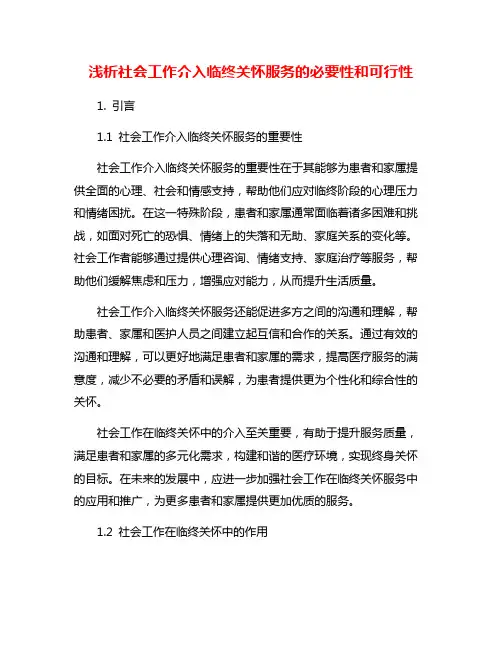 浅析社会工作介入临终关怀服务的必要性和可行性

1. 引言

1.1 社会工作介入临终关怀服务的重要性

社会工作介入临终关怀服务的重要性在于其能够为患者和家属提供全面的心理、社会和情感支持，帮助他们应对临终阶段的心理压力和情绪困扰。在这一特殊阶段，患者和家属通常面临着诸多困难和挑战，如面对死亡的恐惧、情绪上的失落和无助、家庭关系的变化等。社会工作者能够通过提供心理咨询、情绪支持、家庭治疗等服务，帮助他们缓解焦虑和压力，增强应对能力，从而提升生活质量。

社会工作介入临终关怀服务还能促进多方之间的沟通和理解，帮助患者、家属和医护人员之间建立起互信和合作的关系。通过有效的沟通和理解，可以更好地满足患者和家属的需求，提高医疗服务的满意度，减少不必要的矛盾和误解，为患者提供更为个性化和综合性的关怀。

社会工作在临终关怀中的介入至关重要，有助于提升服务质量，满足患者和家属的多元化需求，构建和谐的医疗环境，实现终身关怀的目标。在未来的发展中，应进一步加强社会工作在临终关怀服务中的应用和推广，为更多患者和家属提供更加优质的服务。

1.2 社会工作在临终关怀中的作用